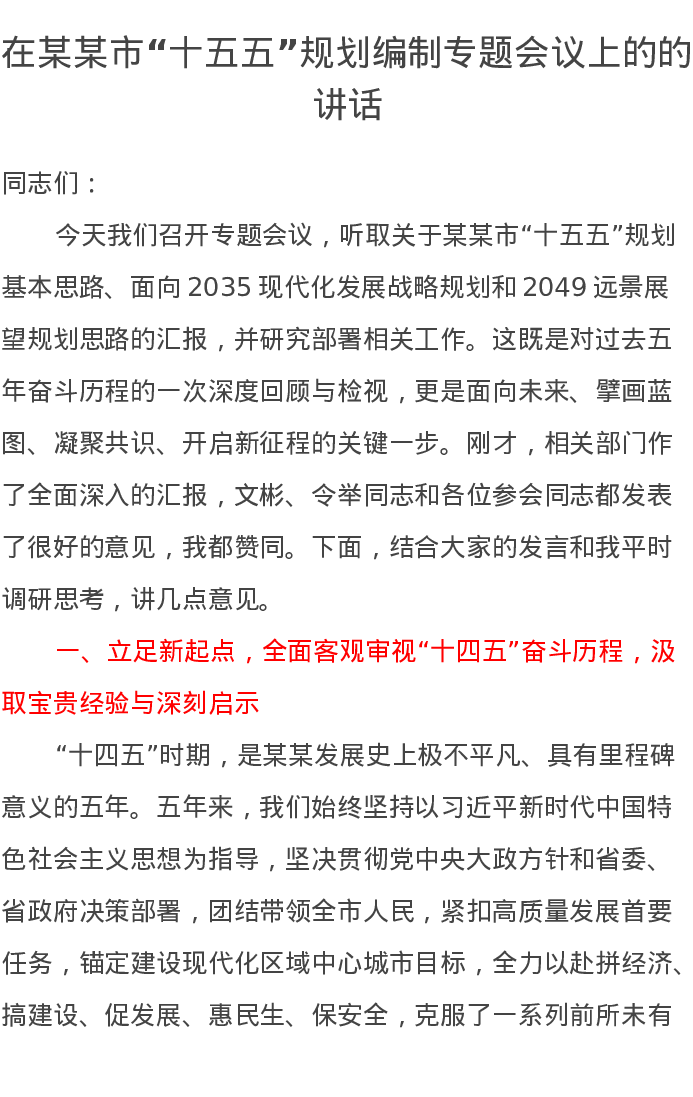 在某某市“十五五”规划编制专题会议上的的讲话

同志们：

今天我们召开专题会议，听取关于某某市“十五五”规划基本思路、面向2035现代化发展战略规划和2049远景展望规划思路的汇报，并研究部署相关工作。这既是对过去五年奋斗历程的一次深度回顾与检视，更是面向未来、擘画蓝图、凝聚共识、开启新征程的关键一步。刚才，相关部门作了全面深入的汇报，文彬、令举同志和各位参会同志都发表了很好的意见，我都赞同。下面，结合大家的发言和我平时调研思考，讲几点意见。

一、立足新起点，全面客观审视“十四五”奋斗历程，汲取宝贵经验与深刻启示

“十四五”时期，是某某发展史上极不平凡、具有里程碑意义的五年。五年来，我们始终坚持以习近平新时代中国特色社会主义思想为指导，坚决贯彻党中央大政方针和省委、省政府决策部署，团结带领全市人民，紧扣高质量发展首要任务，锚定建设现代化区域中心城市目标，全力以赴拼经济、搞建设、促发展、惠民生、保安全，克服了一系列前所未有